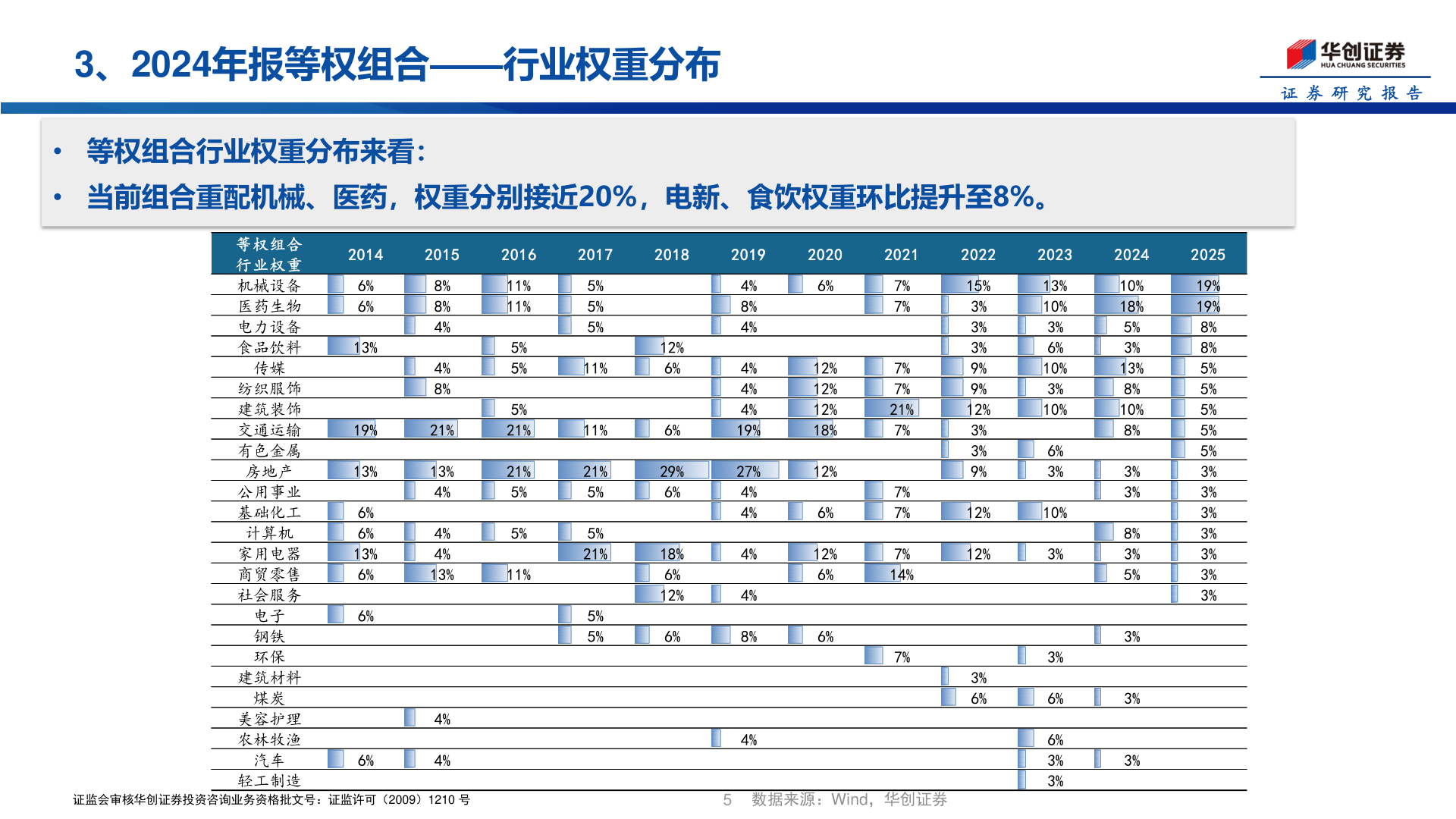 3、2024年报等权组合——行业权重分布

华创证券
HUA CHUANG SECURITIES
证券研究报告

• 等权组合行业权重分布来看:
• 当前组合重配机械、医药，权重分别接近20%，电新、食饮权重环比提升至8%。

| 等权组合行业权重 | 2014 | 2015 | 2016 | 2017 | 2018 | 2019 | 2020 | 2021 | 2022 | 2023 | 2024 | 2025 |
|---|---|---|---|---|---|---|---|---|---|---|---|---|
| 机械设备 | 6% | 8% | 11% | 5% |  | 4% | 6% | 7% | 15% | 13% | 10% | 19% |
| 医药生物 | 6% | 8% | 11% | 5% |  | 8% |  | 7% | 3% | 10% | 18% | 19% |
| 电力设备 |  | 4% |  | 5% |  | 4% |  |  | 3% | 3% | 5% | 8% |
| 食品饮料 | 13% |  | 5% |  | 12% |  |  |  | 3% | 6% | 3% | 8% |
| 传媒 |  | 4% | 5% | 11% | 6% | 4% | 12% | 7% | 9% | 10% | 13% | 5% |
| 纺织服饰 |  | 8% |  |  |  | 4% | 12% | 7% | 9% | 3% | 8% | 5% |
| 建筑装饰 |  |  | 5% |  |  | 4% | 12% | 21% | 12% | 10% | 10% | 5% |
| 交通运输 | 19% | 21% | 21% | 11% | 6% | 19% | 18% | 7% | 3% |  | 8% | 5% |
| 有色金属 |  |  |  |  |  |  |  |  | 3% | 6% |  | 5% |
| 房地产 | 13% | 13% | 21% | 21% | 29% | 27% | 12% |  | 9% | 3% | 3% | 3% |
| 公用事业 |  | 4% | 5% | 5% | 6% | 4% |  | 7% |  |  | 3% | 3% |
| 基础化工 | 6% |  |  |  |  | 4% | 6% | 7% | 12% | 10% |  | 3% |
| 计算机 | 6% | 4% | 5% | 5% |  |  |  |  |  |  | 8% | 3% |
| 家用电器 | 13% | 4% |  | 21% | 18% | 4% | 12% | 7% | 12% | 3% | 3% | 3% |
| 商贸零售 | 6% | 13% | 11% |  | 6% |  | 6% | 14% |  |  | 5% | 3% |
| 社会服务 |  |  |  |  | 12% | 4% |  |  |  |  |  | 3% |
| 电子 | 6% |  |  | 5% |  |  |  |  |  |  |  |  |
| 钢铁 |  |  |  | 5% | 6% | 8% | 6% |  |  |  | 3% |  |
| 环保 |  |  |  |  |  |  |  | 7% |  | 3% |  |  |
| 建筑材料 |  |  |  |  |  |  |  |  | 3% |  |  |  |
| 煤炭 |  |  |  |  |  |  |  |  | 6% | 6% | 3% |  |
| 美容护理 |  | 4% |  |  |  |  |  |  |  |  |  |  |
| 农林牧渔 |  |  |  |  |  | 4% |  |  |  | 6% |  |  |
| 汽车 | 6% | 4% |  |  |  |  |  |  |  | 3% | 3% |  |
| 轻工制造 |  |  |  |  |  |  |  |  |  | 3% |  |  |

证监会审核华创证券投资咨询业务资格批文号：证监许可（2009）1210 号
5 数据来源：Wind，华创证券